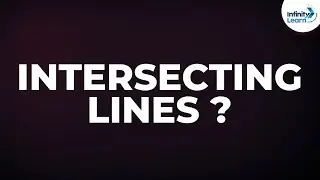 Infinity Learn

INTERSECTING LINES ?